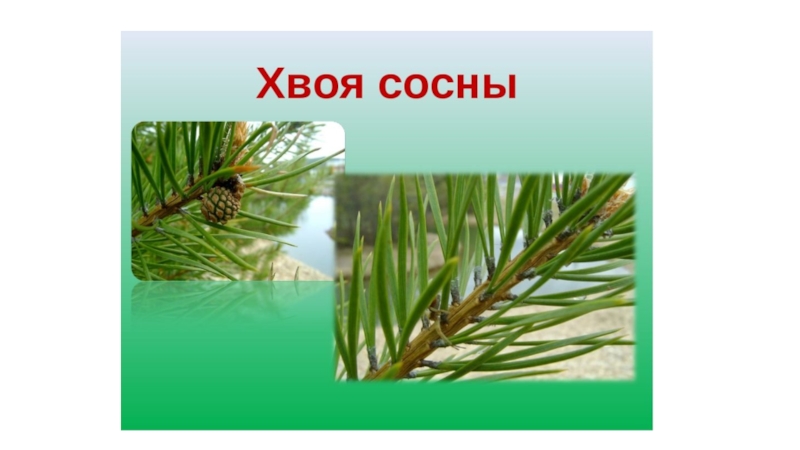 Хвоя сосны